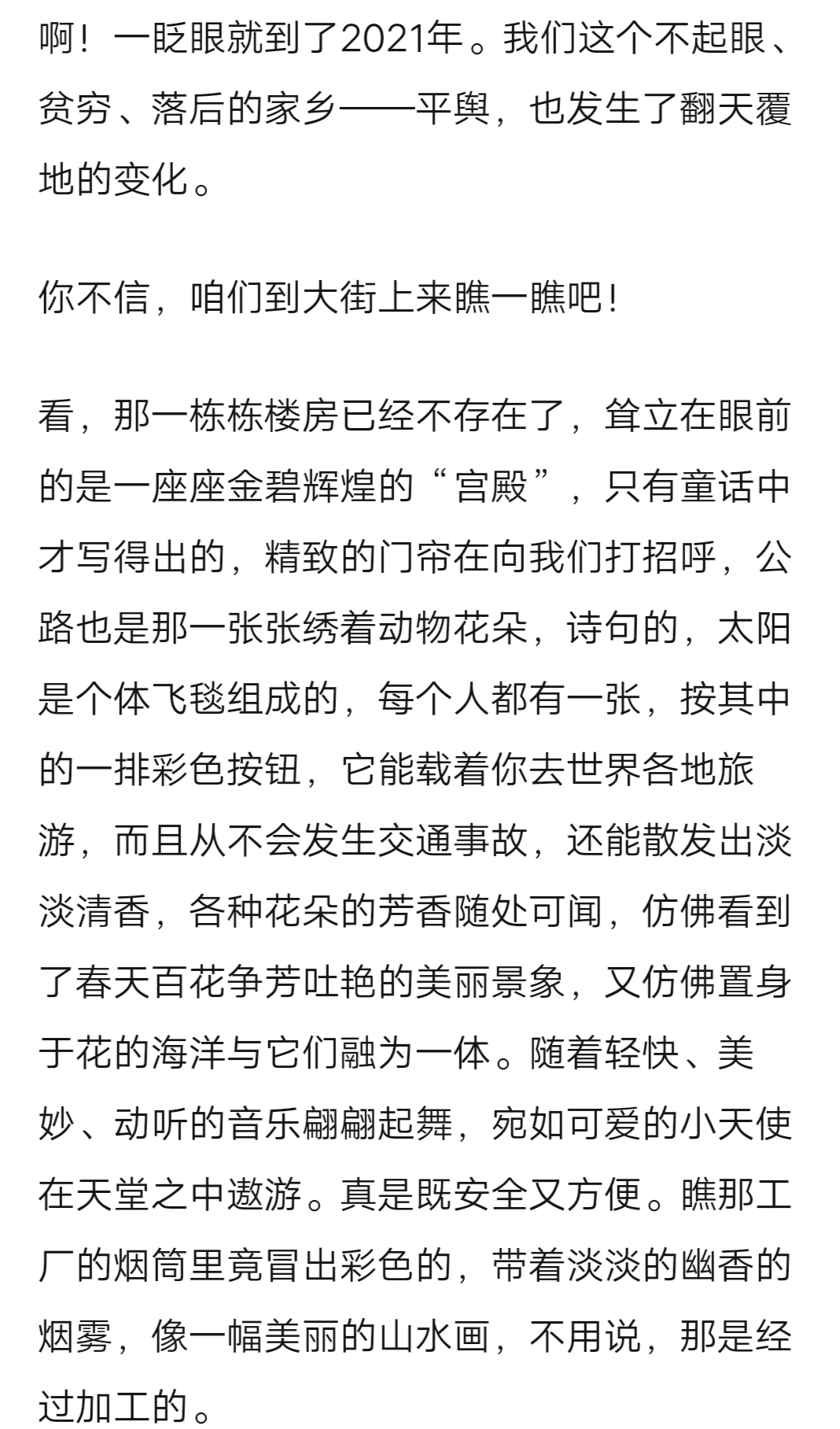 啊！一眨眼就到了2021年。我们这个不起眼、贫穷、落后的家乡——平舆，也发生了翻天覆地的变化。

你不信，咱们到大街上来瞧一瞧吧！

看，那一栋栋楼房已经不存在了，耸立在眼前的是一座座金碧辉煌的“宫殿”，只有童话中才写得出的，精致的门帘在向我们打招呼，公路也是那一张张绣着动物花朵，诗句的，太阳是个体飞毯组成的，每个人都有一张，按其中的一排彩色按钮，它能载着你去世界各地旅游，而且从不会发生交通事故，还能散发出淡淡清香，各种花朵的芳香随处可闻，仿佛看到了春天百花争芳吐艳的美丽景象，又仿佛置身于花的海洋与它们融为一体。随着轻快、美妙、动听的音乐翩翩起舞，宛如可爱的小天使在天堂之中遨游。真是既安全又方便。瞧那工厂的烟筒里竟冒出彩色的，带着淡淡的幽香的烟雾，像一幅美丽的山水画，不用说，那是经过加工的。